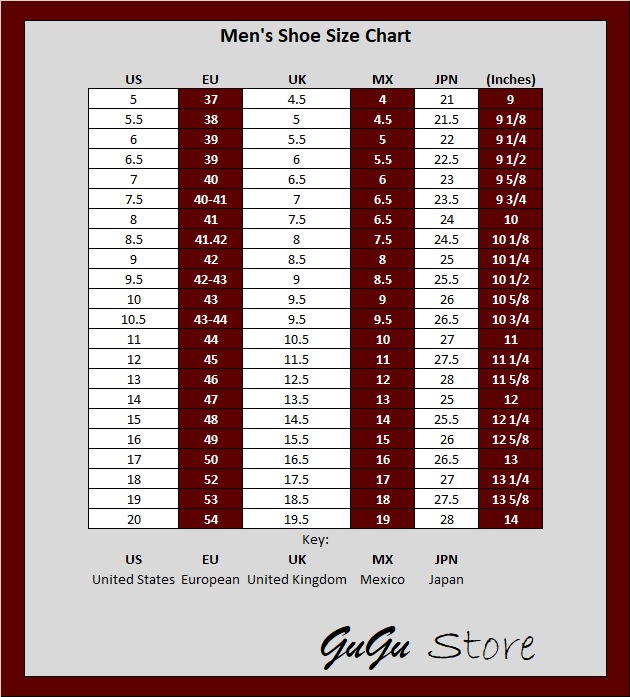 Men's Shoe Size Chart

| US | EU | UK | MX | JPN | (Inches) |
|---|---|---|---|---|---|
| 5 | 37 | 4.5 | 4 | 21 | 9 |
| 5.5 | 38 | 5 | 4.5 | 21.5 | 9 1/8 |
| 6 | 39 | 5.5 | 5 | 22 | 9 1/4 |
| 6.5 | 39 | 6 | 5.5 | 22.5 | 9 1/2 |
| 7 | 40 | 6.5 | 6 | 23 | 9 5/8 |
| 7.5 | 40-41 | 7 | 6.5 | 23.5 | 9 3/4 |
| 8 | 41 | 7.5 | 6.5 | 24 | 10 |
| 8.5 | 41.42 | 8 | 7.5 | 24.5 | 10 1/8 |
| 9 | 42 | 8.5 | 8 | 25 | 10 1/4 |
| 9.5 | 42-43 | 9 | 8.5 | 25.5 | 10 1/2 |
| 10 | 43 | 9.5 | 9 | 26 | 10 5/8 |
| 10.5 | 43-44 | 9.5 | 9.5 | 26.5 | 10 3/4 |
| 11 | 44 | 10.5 | 10 | 27 | 11 |
| 12 | 45 | 11.5 | 11 | 27.5 | 11 1/4 |
| 13 | 46 | 12.5 | 12 | 28 | 11 5/8 |
| 14 | 47 | 13.5 | 13 | 25 | 12 |
| 15 | 48 | 14.5 | 14 | 25.5 | 12 1/4 |
| 16 | 49 | 15.5 | 15 | 26 | 12 5/8 |
| 17 | 50 | 16.5 | 16 | 26.5 | 13 |
| 18 | 52 | 17.5 | 17 | 27 | 13 1/4 |
| 19 | 53 | 18.5 | 18 | 27.5 | 13 5/8 |
| 20 | 54 | 19.5 | 19 | 28 | 14 |

Key:

| US | EU | UK | MX | JPN |
|---|---|---|---|---|
| United States | European | United Kingdom | Mexico | Japan |

GuGu Store